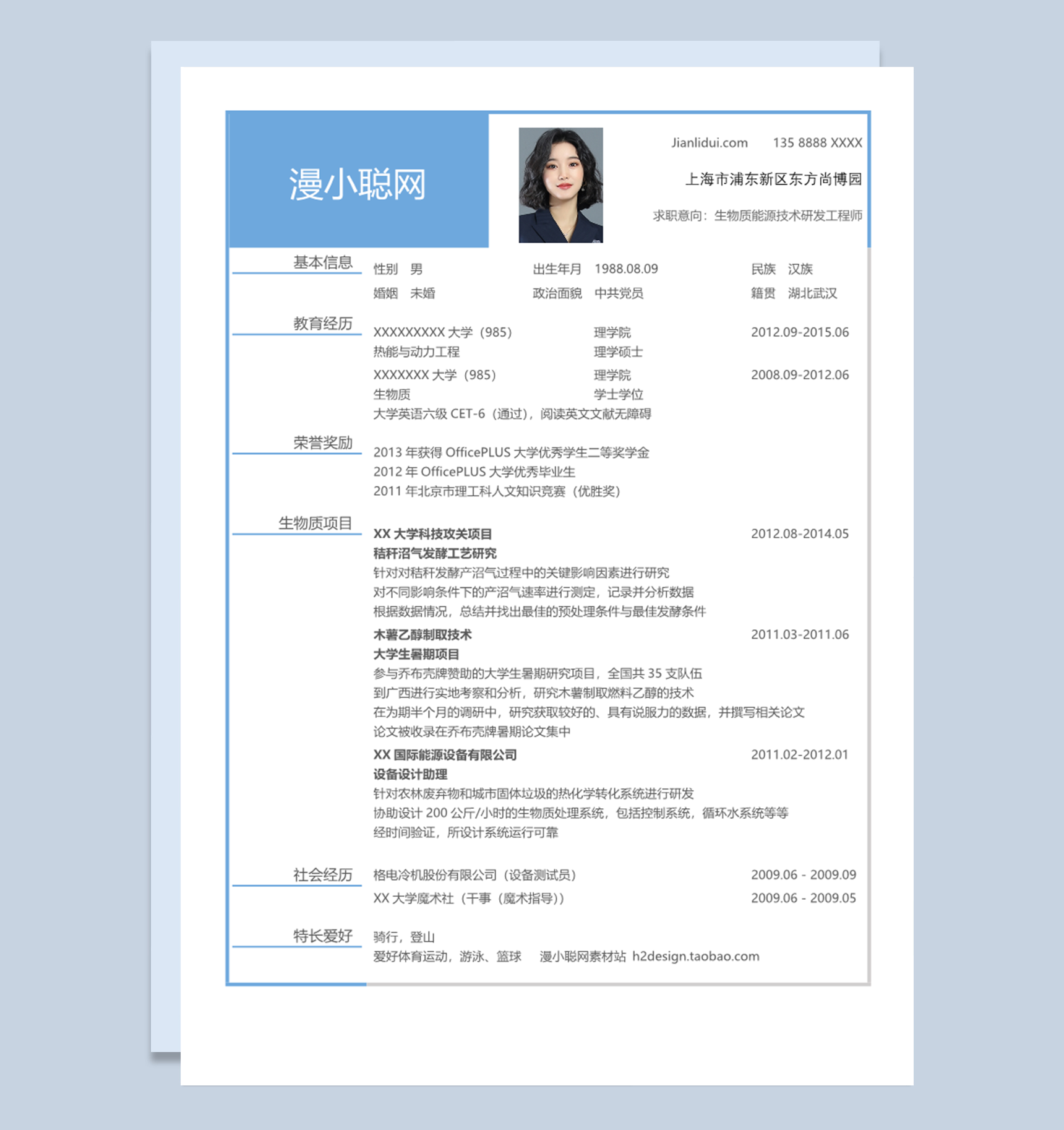 漫小聪网

Jianlidui.com　　135 8888 XXXX

上海市浦东新区东方尚博园

求职意向：生物质能源技术研发工程师

基本信息

性别　男　　出生年月　1988.08.09　　民族　汉族
婚姻　未婚　　政治面貌　中共党员　　籍贯　湖北武汉

教育经历

XXXXXXXXX 大学（985）　　理学院　　2012.09-2015.06
热能与动力工程　　理学硕士
XXXXXXX 大学（985）　　理学院　　2008.09-2012.06
生物质　　学士学位
大学英语六级 CET-6（通过），阅读英文文献无障碍

荣誉奖励

2013 年获得 OfficePLUS 大学优秀学生二等奖学金
2012 年 OfficePLUS 大学优秀毕业生
2011 年北京市理工科人文知识竞赛（优胜奖）

生物质项目

XX 大学科技攻关项目　　2012.08-2014.05
秸秆沼气发酵工艺研究
针对对秸秆发酵产沼气过程中的关键影响因素进行研究
对不同影响条件下的产沼气速率进行测定，记录并分析数据
根据数据情况，总结并找出最佳的预处理条件与最佳发酵条件

木薯乙醇制取技术　　2011.03-2011.06
大学生暑期项目
参与乔布壳牌赞助的大学生暑期研究项目，全国共 35 支队伍
到广西进行实地考察和分析，研究木薯制取燃料乙醇的技术
在为期半个月的调研中，研究获取较好的、具有说服力的数据，并撰写相关论文
论文被收录在乔布壳牌暑期论文集中

XX 国际能源设备有限公司　　2011.02-2012.01
设备设计助理
针对农林废弃物和城市固体垃圾的热化学转化系统进行研发
协助设计 200 公斤/小时的生物质处理系统，包括控制系统，循环水系统等等
经时间验证，所设计系统运行可靠

社会经历

格电冷机股份有限公司（设备测试员）　　2009.06 - 2009.09
XX 大学魔术社（干事（魔术指导））　　2009.06 - 2009.05

特长爱好

骑行，登山
爱好体育运动，游泳、篮球　　漫小聪网素材站 h2design.taobao.com